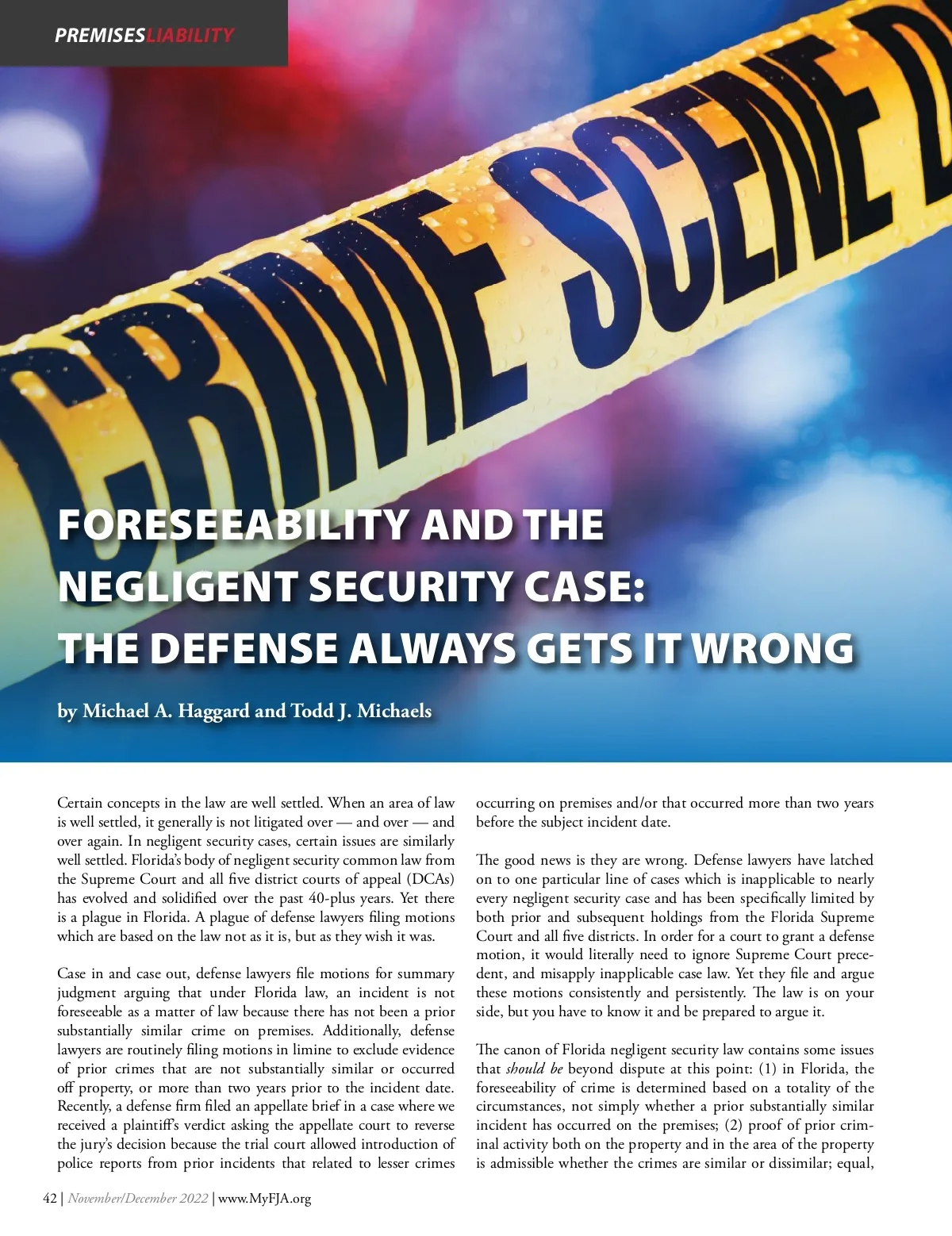 PREMISESLIABILITY

CRIME SCENE D

FORESEEABILITY AND THE NEGLIGENT SECURITY CASE: THE DEFENSE ALWAYS GETS IT WRONG

by Michael A. Haggard and Todd J. Michaels

Certain concepts in the law are well settled. When an area of law is well settled, it generally is not litigated over — and over — and over again. In negligent security cases, certain issues are similarly well settled. Florida's body of negligent security common law from the Supreme Court and all five district courts of appeal (DCAs) has evolved and solidified over the past 40-plus years. Yet there is a plague in Florida. A plague of defense lawyers filing motions which are based on the law not as it is, but as they wish it was.

Case in and case out, defense lawyers file motions for summary judgment arguing that under Florida law, an incident is not foreseeable as a matter of law because there has not been a prior substantially similar crime on premises. Additionally, defense lawyers are routinely filing motions in limine to exclude evidence of prior crimes that are not substantially similar or occurred off property, or more than two years prior to the incident date. Recently, a defense firm filed an appellate brief in a case where we received a plaintiff's verdict asking the appellate court to reverse the jury's decision because the trial court allowed introduction of police reports from prior incidents that related to lesser crimes occurring on premises and/or that occurred more than two years before the subject incident date.

The good news is they are wrong. Defense lawyers have latched on to one particular line of cases which is inapplicable to nearly every negligent security case and has been specifically limited by both prior and subsequent holdings from the Florida Supreme Court and all five districts. In order for a court to grant a defense motion, it would literally need to ignore Supreme Court precedent, and misapply inapplicable case law. Yet they file and argue these motions consistently and persistently. The law is on your side, but you have to know it and be prepared to argue it.

The canon of Florida negligent security law contains some issues that should be beyond dispute at this point: (1) in Florida, the foreseeability of crime is determined based on a totality of the circumstances, not simply whether a prior substantially similar incident has occurred on the premises; (2) proof of prior criminal activity both on the property and in the area of the property is admissible whether the crimes are similar or dissimilar; equal,

42 | November/December 2022 | www.MyFJA.org